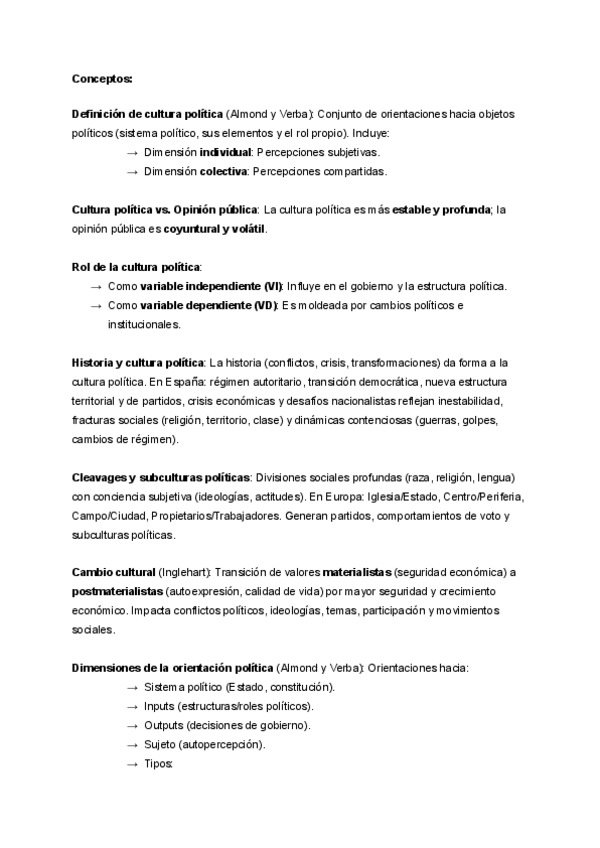 Conceptos:

Definición de cultura política (Almond y Verba): Conjunto de orientaciones hacia objetos políticos (sistema político, sus elementos y el rol propio). Incluye:
→ Dimensión individual: Percepciones subjetivas.
→ Dimensión colectiva: Percepciones compartidas.

Cultura política vs. Opinión pública: La cultura política es más estable y profunda; la opinión pública es coyuntural y volátil.

Rol de la cultura política:
→ Como variable independiente (VI): Influye en el gobierno y la estructura política.
→ Como variable dependiente (VD): Es moldeada por cambios políticos e institucionales.

Historia y cultura política: La historia (conflictos, crisis, transformaciones) da forma a la cultura política. En España: régimen autoritario, transición democrática, nueva estructura territorial y de partidos, crisis económicas y desafíos nacionalistas reflejan inestabilidad, fracturas sociales (religión, territorio, clase) y dinámicas contenciosas (guerras, golpes, cambios de régimen).

Cleavages y subculturas políticas: Divisiones sociales profundas (raza, religión, lengua) con conciencia subjetiva (ideologías, actitudes). En Europa: Iglesia/Estado, Centro/Periferia, Campo/Ciudad, Propietarios/Trabajadores. Generan partidos, comportamientos de voto y subculturas políticas.

Cambio cultural (Inglehart): Transición de valores materialistas (seguridad económica) a postmaterialistas (autoexpresión, calidad de vida) por mayor seguridad y crecimiento económico. Impacta conflictos políticos, ideologías, temas, participación y movimientos sociales.

Dimensiones de la orientación política (Almond y Verba): Orientaciones hacia:
→ Sistema político (Estado, constitución).
→ Inputs (estructuras/roles políticos).
→ Outputs (decisiones de gobierno).
→ Sujeto (autopercepción).
→ Tipos: